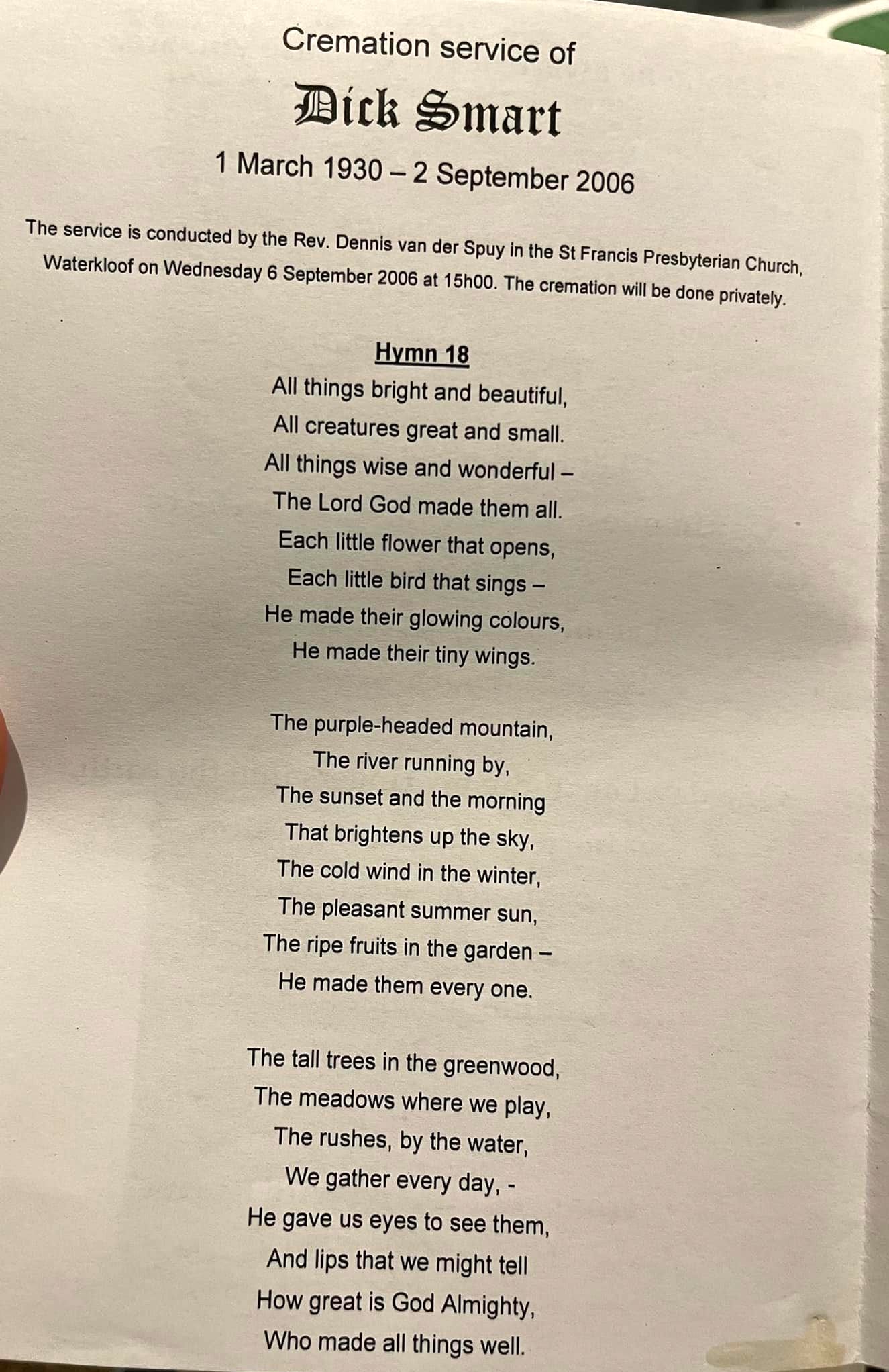 Cremation service of

Dick Smart

1 March 1930 – 2 September 2006

The service is conducted by the Rev. Dennis van der Spuy in the St Francis Presbyterian Church, Waterkloof on Wednesday 6 September 2006 at 15h00. The cremation will be done privately.

Hymn 18

All things bright and beautiful,
All creatures great and small.
All things wise and wonderful –
The Lord God made them all.
Each little flower that opens,
Each little bird that sings –
He made their glowing colours,
He made their tiny wings.

The purple-headed mountain,
The river running by,
The sunset and the morning
That brightens up the sky,
The cold wind in the winter,
The pleasant summer sun,
The ripe fruits in the garden –
He made them every one.

The tall trees in the greenwood,
The meadows where we play,
The rushes, by the water,
We gather every day, -
He gave us eyes to see them,
And lips that we might tell
How great is God Almighty,
Who made all things well.